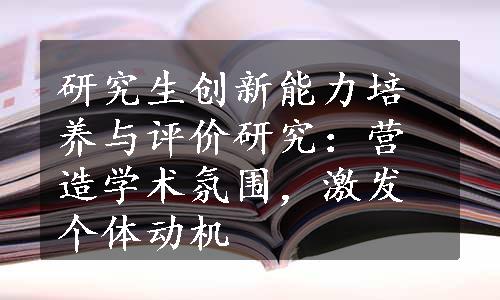 研究生创新能力培养与评价研究：营造学术氛围，激发个体动机